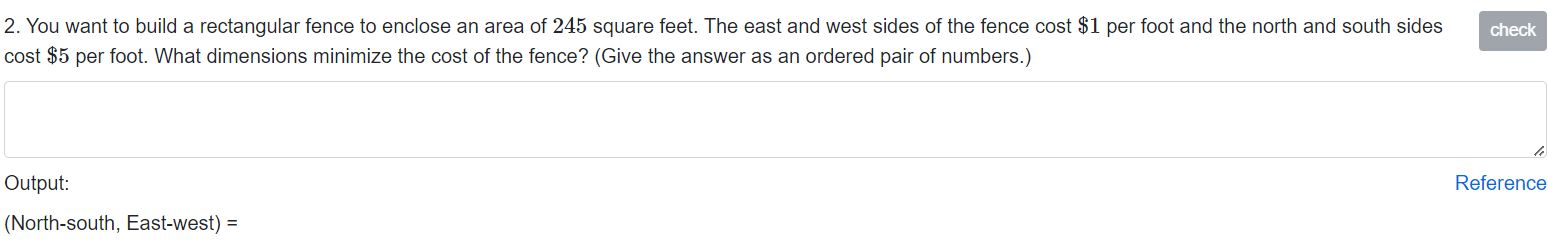 2. You want to build a rectangular fence to enclose an area of $245$ square feet. The east and west sides of the fence cost $\$1$ per foot and the north and south sides cost $\$5$ per foot. What dimensions minimize the cost of the fence? (Give the answer as an ordered pair of numbers.)

check

Output:

Reference

(North-south, East-west) =